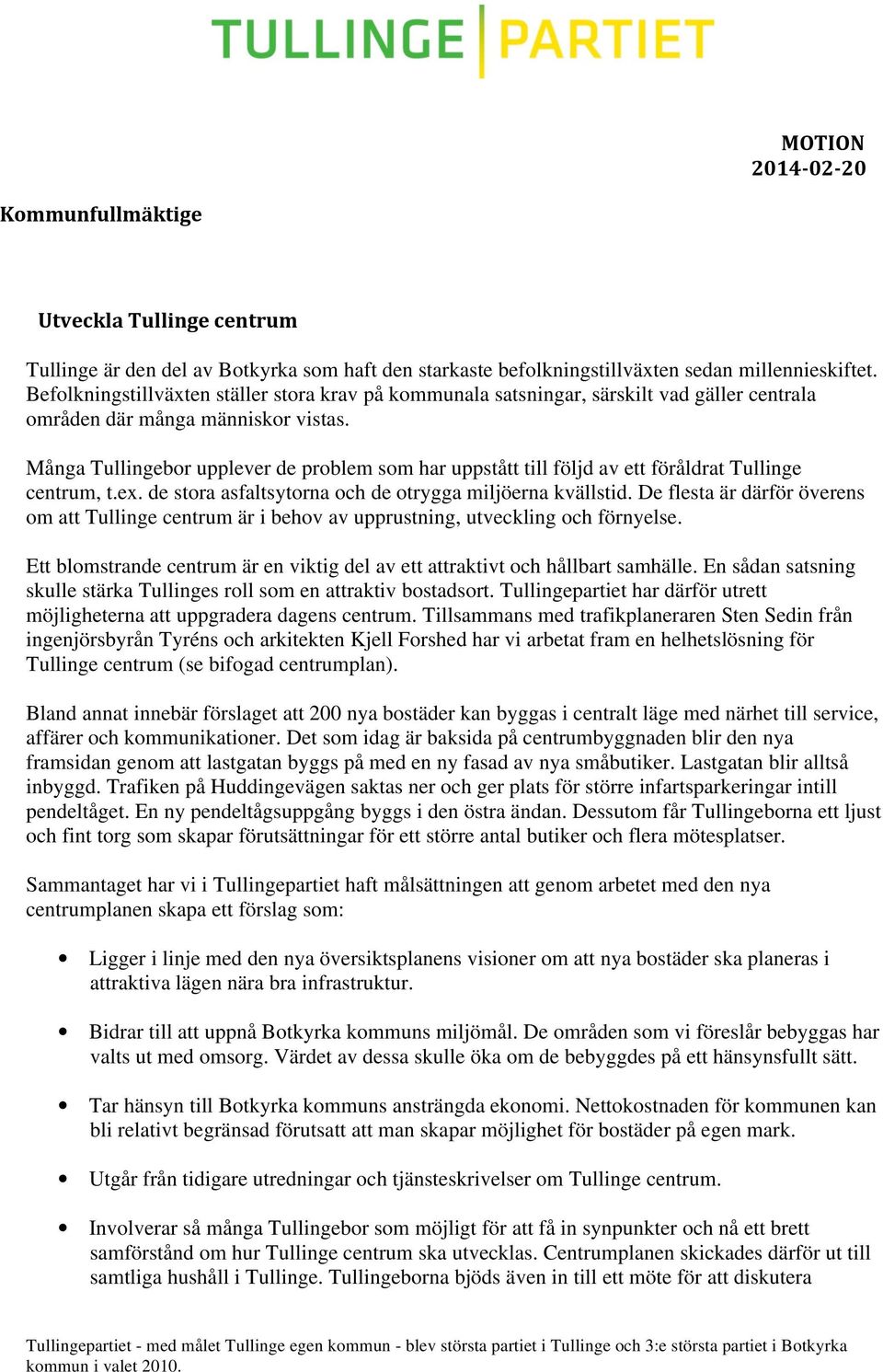 TULLINGE PARTIET

MOTION
2014-02-20

Kommunfullmäktige

Utveckla Tullinge centrum

Tullinge är den del av Botkyrka som haft den starkaste befolkningstillväxten sedan millennieskiftet. Befolkningstillväxten ställer stora krav på kommunala satsningar, särskilt vad gäller centrala områden där många människor vistas.

Många Tullingebor upplever de problem som har uppstått till följd av ett föråldrat Tullinge centrum, t.ex. de stora asfaltsytorna och de otrygga miljöerna kvällstid. De flesta är därför överens om att Tullinge centrum är i behov av upprustning, utveckling och förnyelse.

Ett blomstrande centrum är en viktig del av ett attraktivt och hållbart samhälle. En sådan satsning skulle stärka Tullinges roll som en attraktiv bostadsort. Tullingepartiet har därför utrett möjligheterna att uppgradera dagens centrum. Tillsammans med trafikplaneraren Sten Sedin från ingenjörsbyrån Tyréns och arkitekten Kjell Forshed har vi arbetat fram en helhetslösning för Tullinge centrum (se bifogad centrumplan).

Bland annat innebär förslaget att 200 nya bostäder kan byggas i centralt läge med närhet till service, affärer och kommunikationer. Det som idag är baksida på centrumbyggnaden blir den nya framsidan genom att lastgatan byggs på med en ny fasad av nya småbutiker. Lastgatan blir alltså inbyggd. Trafiken på Huddingevägen saktas ner och ger plats för större infartsparkeringar intill pendeltåget. En ny pendeltågsuppgång byggs i den östra ändan. Dessutom får Tullingeborna ett ljust och fint torg som skapar förutsättningar för ett större antal butiker och flera mötesplatser.

Sammantaget har vi i Tullingepartiet haft målsättningen att genom arbetet med den nya centrumplanen skapa ett förslag som:

• Ligger i linje med den nya översiktsplanens visioner om att nya bostäder ska planeras i attraktiva lägen nära bra infrastruktur.

• Bidrar till att uppnå Botkyrka kommuns miljömål. De områden som vi föreslår bebyggas har valts ut med omsorg. Värdet av dessa skulle öka om de bebyggdes på ett hänsynsfullt sätt.

• Tar hänsyn till Botkyrka kommuns ansträngda ekonomi. Nettokostnaden för kommunen kan bli relativt begränsad förutsatt att man skapar möjlighet för bostäder på egen mark.

• Utgår från tidigare utredningar och tjänsteskrivelser om Tullinge centrum.

• Involverar så många Tullingebor som möjligt för att få in synpunkter och nå ett brett samförstånd om hur Tullinge centrum ska utvecklas. Centrumplanen skickades därför ut till samtliga hushåll i Tullinge. Tullingeborna bjöds även in till ett möte för att diskutera

Tullingepartiet - med målet Tullinge egen kommun - blev största partiet i Tullinge och 3:e största partiet i Botkyrka kommun i valet 2010.